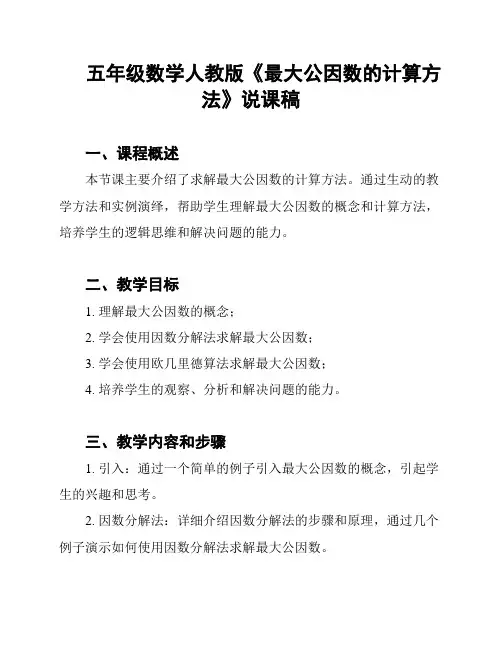 五年级数学人教版《最大公因数的计算方法》说课稿

一、课程概述

本节课主要介绍了求解最大公因数的计算方法。通过生动的教学方法和实例演绎，帮助学生理解最大公因数的概念和计算方法，培养学生的逻辑思维和解决问题的能力。

二、教学目标

1. 理解最大公因数的概念；

2. 学会使用因数分解法求解最大公因数；

3. 学会使用欧几里德算法求解最大公因数；

4. 培养学生的观察、分析和解决问题的能力。

三、教学内容和步骤

1. 引入：通过一个简单的例子引入最大公因数的概念，引起学生的兴趣和思考。

2. 因数分解法：详细介绍因数分解法的步骤和原理，通过几个例子演示如何使用因数分解法求解最大公因数。